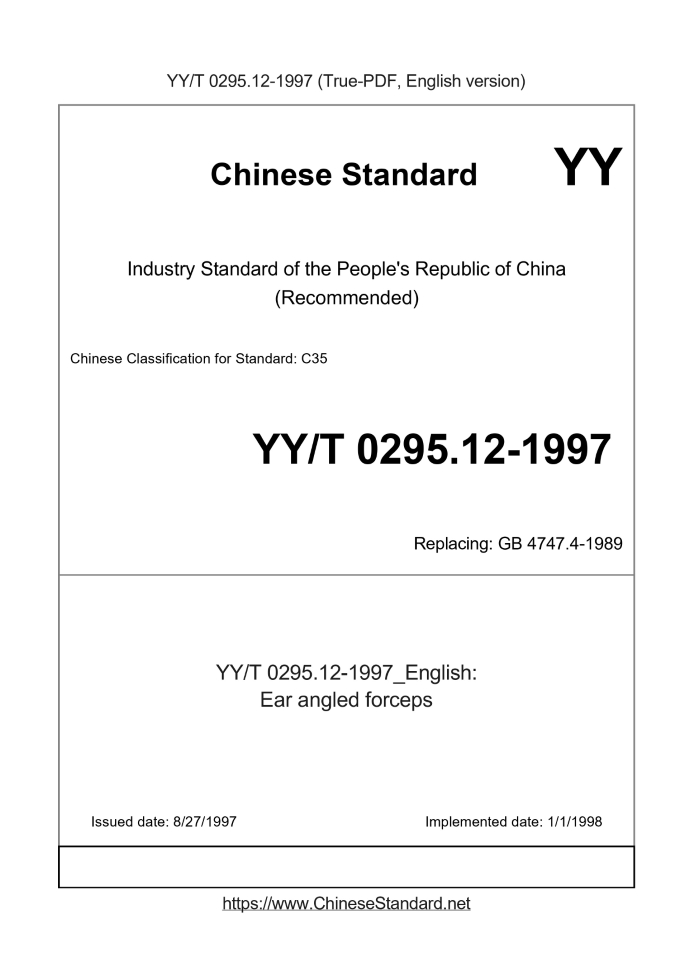 YY/T 0295.12-1997 (True-PDF, English version)

Chinese Standard

YY

Industry Standard of the People's Republic of China
(Recommended)

Chinese Classification for Standard: C35

YY/T 0295.12-1997

Replacing: GB 4747.4-1989

YY/T 0295.12-1997_English:
Ear angled forceps

Issued date: 8/27/1997

Implemented date: 1/1/1998

https://www.ChineseStandard.net